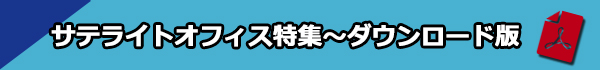 サテライトオフィス特集～ダウンロード版